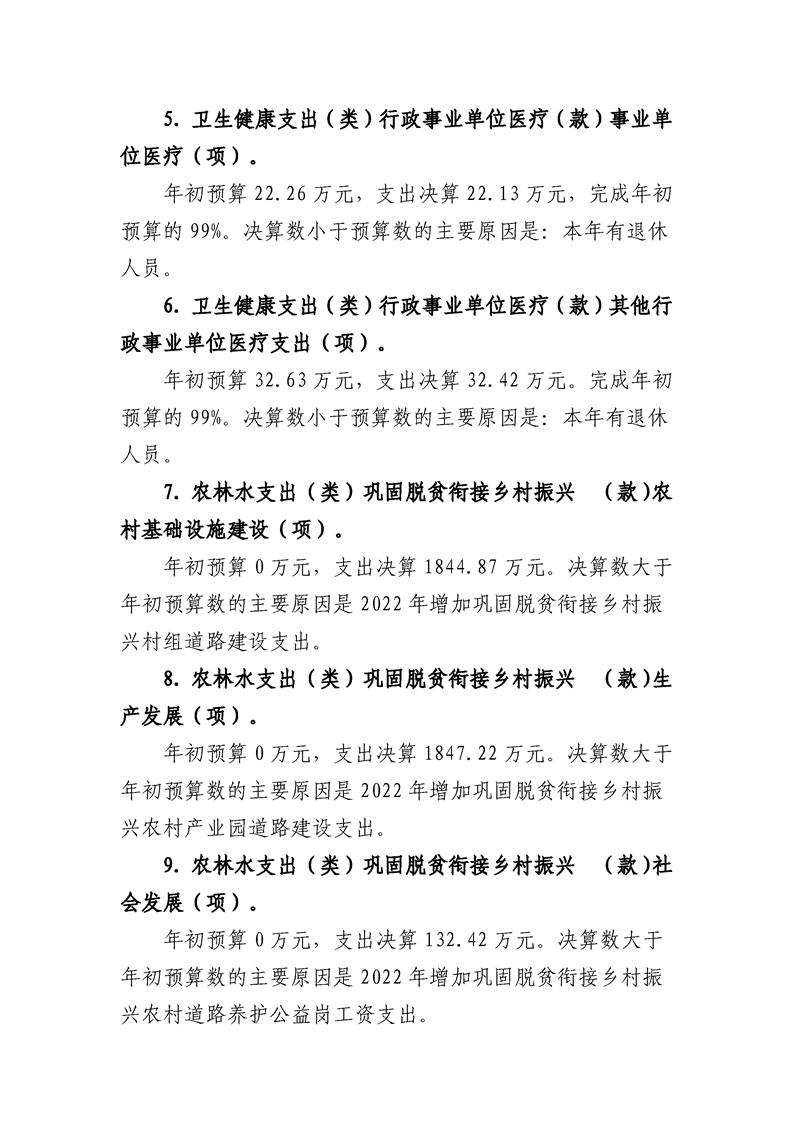 5. 卫生健康支出（类）行政事业单位医疗（款）事业单位医疗（项）。

年初预算 22.26 万元，支出决算 22.13 万元，完成年初预算的 99%。决算数小于预算数的主要原因是：本年有退休人员。

6. 卫生健康支出（类）行政事业单位医疗（款）其他行政事业单位医疗支出（项）。

年初预算 32.63 万元，支出决算 32.42 万元。完成年初预算的 99%。决算数小于预算数的主要原因是：本年有退休人员。

7. 农林水支出（类）巩固脱贫衔接乡村振兴 （款)农村基础设施建设（项）。

年初预算 0 万元，支出决算 1844.87 万元。决算数大于年初预算数的主要原因是 2022 年增加巩固脱贫衔接乡村振兴村组道路建设支出。

8. 农林水支出（类）巩固脱贫衔接乡村振兴 （款)生产发展（项）。

年初预算 0 万元，支出决算 1847.22 万元。决算数大于年初预算数的主要原因是 2022 年增加巩固脱贫衔接乡村振兴农村产业园道路建设支出。

9. 农林水支出（类）巩固脱贫衔接乡村振兴 （款)社会发展（项）。

年初预算 0 万元，支出决算 132.42 万元。决算数大于年初预算数的主要原因是 2022 年增加巩固脱贫衔接乡村振兴农村道路养护公益岗工资支出。